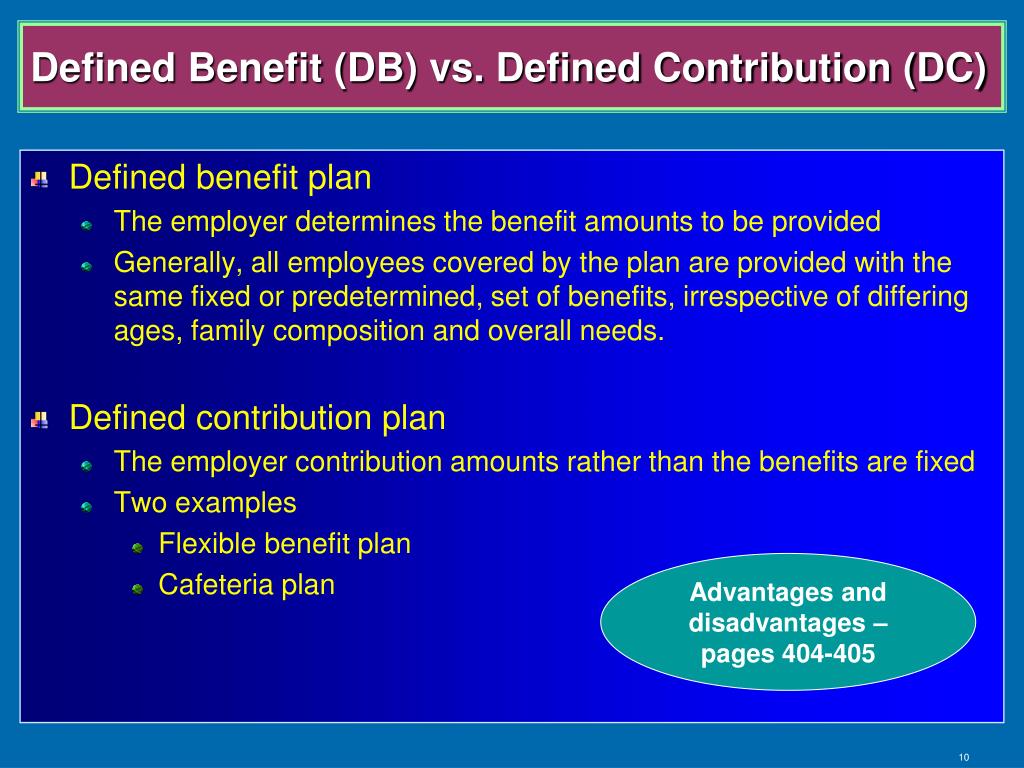 Defined Benefit (DB) vs. Defined Contribution (DC)

Defined benefit plan

The employer determines the benefit amounts to be provided

Generally, all employees covered by the plan are provided with the same fixed or predetermined, set of benefits, irrespective of differing ages, family composition and overall needs.

Defined contribution plan

The employer contribution amounts rather than the benefits are fixed

Two examples

Flexible benefit plan

Cafeteria plan

Advantages and disadvantages – pages 404-405

10